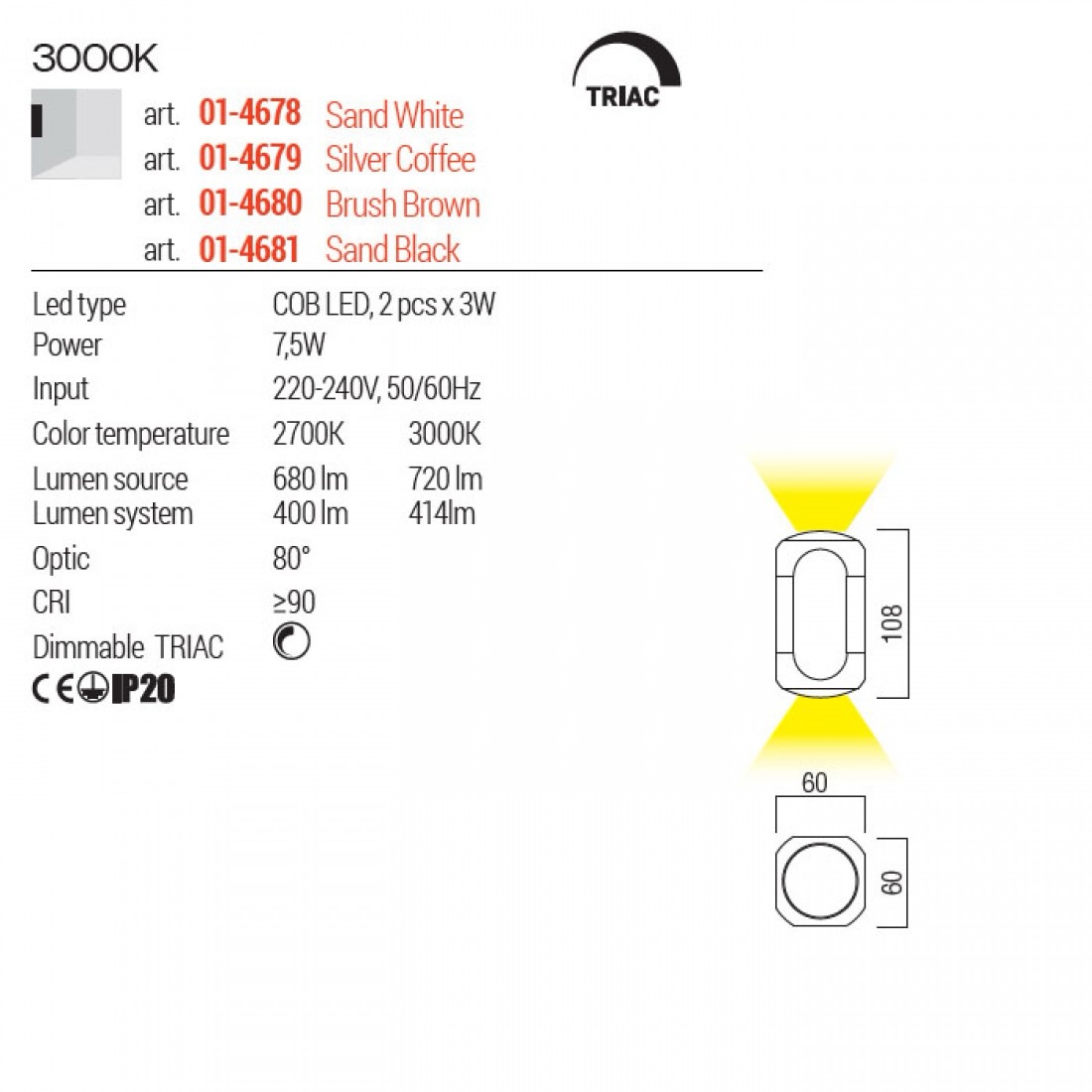 3000K

TRIAC

art. 01-4678 Sand White
art. 01-4679 Silver Coffee
art. 01-4680 Brush Brown
art. 01-4681 Sand Black

| | | |
|---|---|---|
| Led type | COB LED, 2 pcs x 3W | |
| Power | 7,5W | |
| Input | 220-240V, 50/60Hz | |
| Color temperature | 2700K | 3000K |
| Lumen source | 680 lm | 720 lm |
| Lumen system | 400 lm | 414lm |
| Optic | 80° | |
| CRI | ≥90 | |
| Dimmable TRIAC | | |

CE IP20

108
60
60